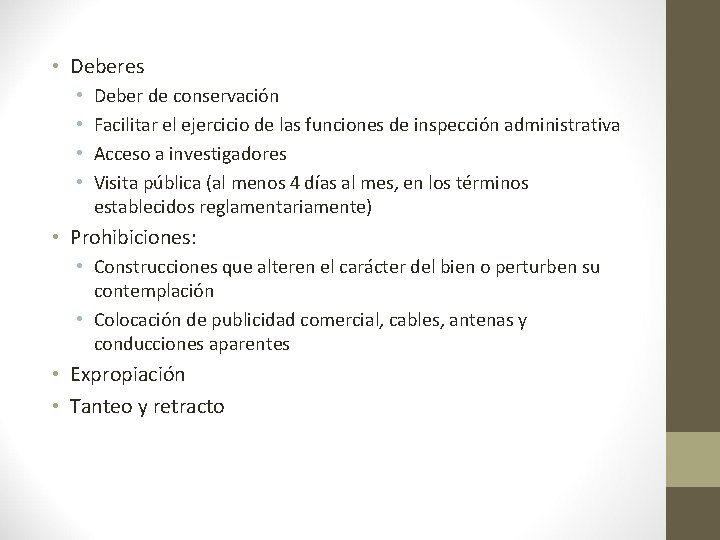 • Deberes
  • Deber de conservación
  • Facilitar el ejercicio de las funciones de inspección administrativa
  • Acceso a investigadores
  • Visita pública (al menos 4 días al mes, en los términos establecidos reglamentariamente)
• Prohibiciones:
  • Construcciones que alteren el carácter del bien o perturben su contemplación
  • Colocación de publicidad comercial, cables, antenas y conducciones aparentes
• Expropiación
• Tanteo y retracto